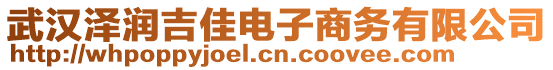 武汉泽润吉佳电子商务有限公司
http://whpoppyjoel.cn.coovee.com